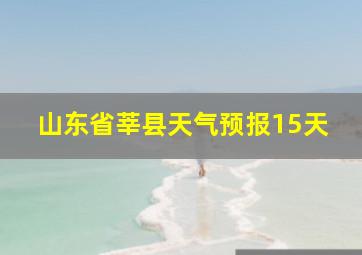 山东省莘县天气预报15天